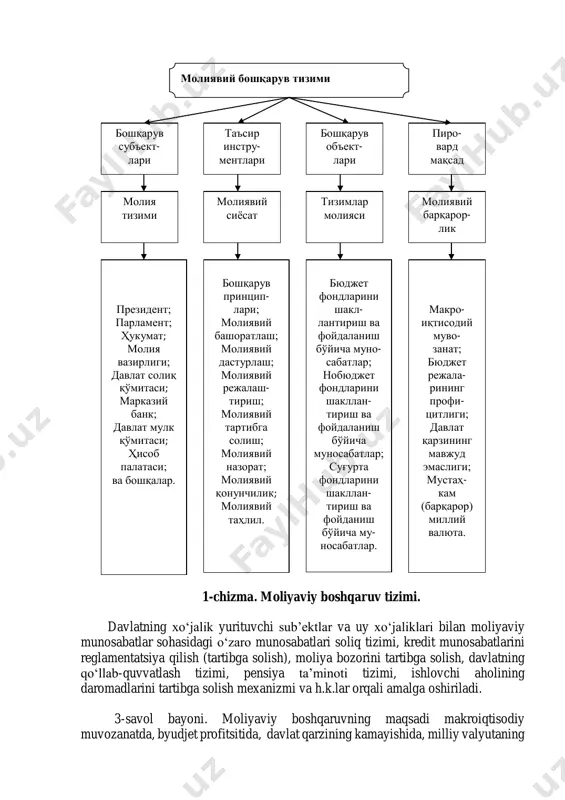 Молиявий бошқарув тизими

Бошқарув субъектлари

Таъсир инструментлари

Бошқарув объектлари

Пировард мақсад

Молия тизими

Молиявий сиёсат

Тизимлар молияси

Молиявий барқарорлик

Президент; Парламент; Ҳукумат; Молия вазирлиги; Давлат солиқ қўмитаси; Марказий банк; Давлат мулк қўмитаси; Ҳисоб палатаси; ва бошқалар.

Бошқарув принциплари; Молиявий башоратлаш; Молиявий дастурлаш; Молиявий режалаштириш; Молиявий тартибга солиш; Молиявий назорат; Молиявий қонунчилик; Молиявий таҳлил.

Бюджет фондларини шакллантириш ва фойдаланиш бўйича муносабатлар; Нобюджет фондларини шакллантириш ва фойдаланиш бўйича муносабатлар; Суғурта фондларини шакллантириш ва фойданиш бўйича муносабатлар.

Макроиқтисодий мувозанат; Бюджет режаларининг профицитлиги; Давлат қарзининг мавжуд эмаслиги; Мустаҳкам (барқарор) миллий валюта.

1-chizma. Moliyaviy boshqaruv tizimi.

Davlatning xo‘jalik yurituvchi sub’ektlar va uy xo‘jaliklari bilan moliyaviy munosabatlar sohasidagi o‘zaro munosabatlari soliq tizimi, kredit munosabatlarini reglamentatsiya qilish (tartibga solish), moliya bozorini tartibga solish, davlatning qo‘llab-quvvatlash tizimi, pensiya ta’minoti tizimi, ishlovchi aholining daromadlarini tartibga solish mexanizmi va h.k.lar orqali amalga oshiriladi.

3-savol bayoni. Moliyaviy boshqaruvning maqsadi makroiqtisodiy muvozanatda, byudjet profitsitida, davlat qarzining kamayishida, milliy valyutaning

FaylHub.uz